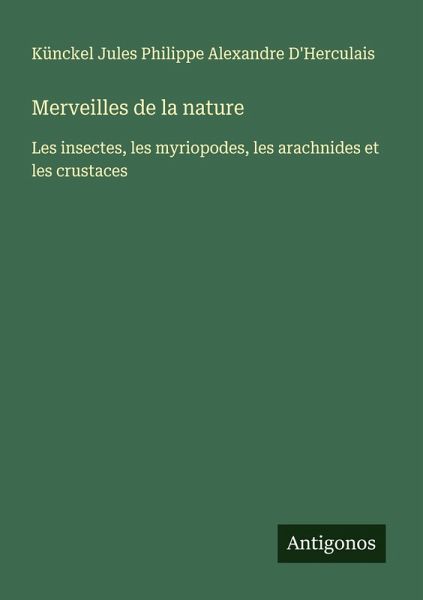 Künckel Jules Philippe Alexandre D'Herculais

Merveilles de la nature

Les insectes, les myriopodes, les arachnides et les crustaces

Antigonos